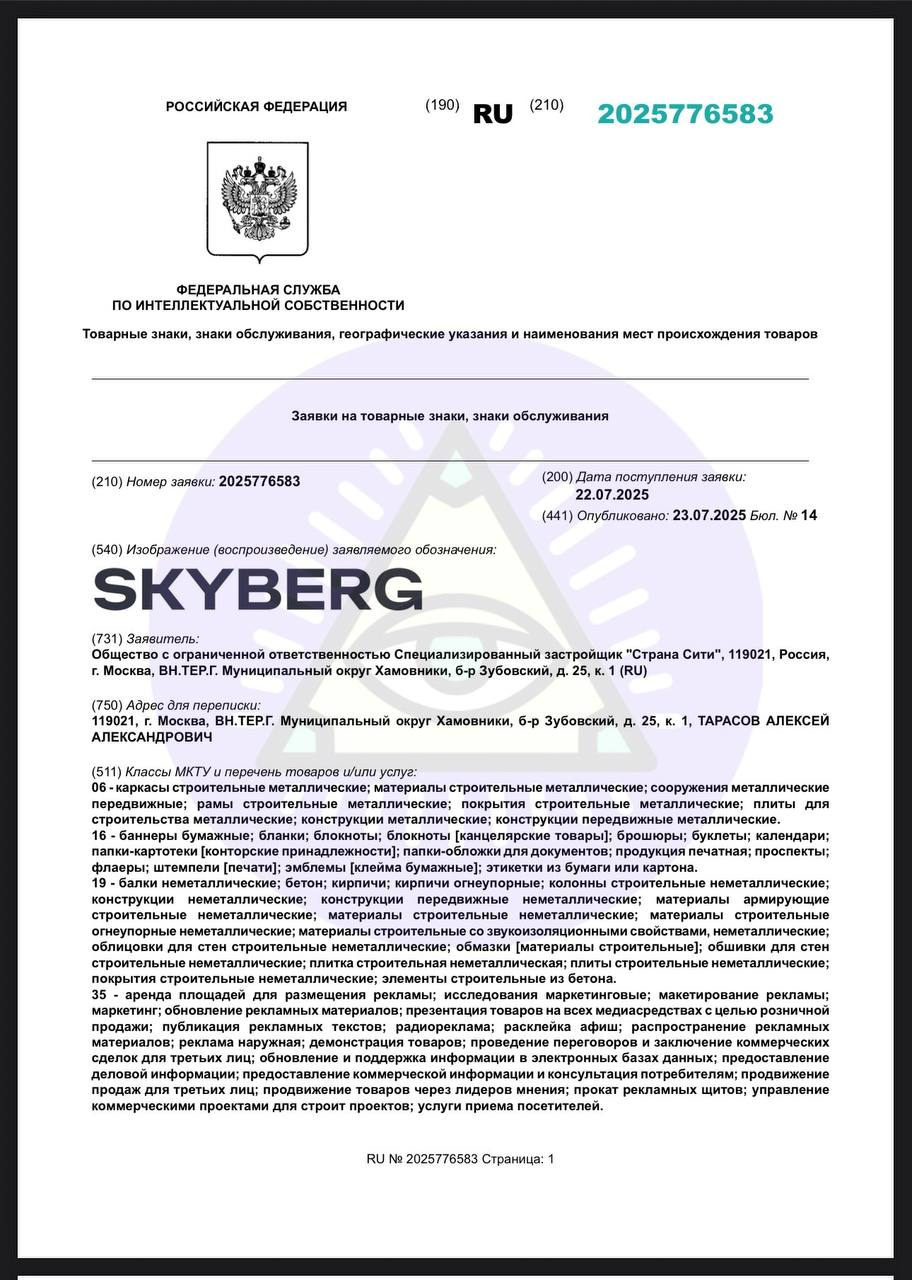 РОССИЙСКАЯ ФЕДЕРАЦИЯ (190) RU (210) 2025776583

ФЕДЕРАЛЬНАЯ СЛУЖБА
ПО ИНТЕЛЛЕКТУАЛЬНОЙ СОБСТВЕННОСТИ

Товарные знаки, знаки обслуживания, географические указания и наименования мест происхождения товаров

Заявки на товарные знаки, знаки обслуживания

(210) Номер заявки: 2025776583

(200) Дата поступления заявки: 22.07.2025

(441) Опубликовано: 23.07.2025 Бюл. № 14

(540) Изображение (воспроизведение) заявляемого обозначения:

SKYBERG

(731) Заявитель:
Общество с ограниченной ответственностью Специализированный застройщик "Страна Сити", 119021, Россия, г. Москва, ВН.ТЕР.Г. Муниципальный округ Хамовники, б-р Зубовский, д. 25, к. 1 (RU)

(750) Адрес для переписки:
119021, г. Москва, ВН.ТЕР.Г. Муниципальный округ Хамовники, б-р Зубовский, д. 25, к. 1, ТАРАСОВ АЛЕКСЕЙ АЛЕКСАНДРОВИЧ

(511) Классы МКТУ и перечень товаров и/или услуг:
06 - каркасы строительные металлические; материалы строительные металлические; сооружения металлические передвижные; рамы строительные металлические; покрытия строительные металлические; плиты для строительства металлические; конструкции металлические; конструкции передвижные металлические.
16 - баннеры бумажные; бланки; блокноты; блокноты [канцелярские товары]; брошюры; буклеты; календари; папки-картотеки [конторские принадлежности]; папки-обложки для документов; продукция печатная; проспекты; флаеры; штемпели [печати]; эмблемы [клейма бумажные]; этикетки из бумаги или картона.
19 - балки неметаллические; бетон; кирпичи; кирпичи огнеупорные; колонны строительные неметаллические; конструкции неметаллические; конструкции передвижные неметаллические; материалы армирующие строительные неметаллические; материалы строительные неметаллические; материалы строительные огнеупорные неметаллические; материалы строительные со звукоизоляционными свойствами, неметаллические; облицовки для стен строительные неметаллические; обмазки [материалы строительные]; обшивки для стен строительные неметаллические; плитка строительная неметаллическая; плиты строительные неметаллические; покрытия строительные неметаллические; элементы строительные из бетона.
35 - аренда площадей для размещения рекламы; исследования маркетинговые; макетирование рекламы; маркетинг; обновление рекламных материалов; презентация товаров на всех медиасредствах с целью розничной продажи; публикация рекламных текстов; радиореклама; расклейка афиш; распространение рекламных материалов; реклама наружная; демонстрация товаров; проведение переговоров и заключение коммерческих сделок для третьих лиц; обновление и поддержка информации в электронных базах данных; предоставление деловой информации; предоставление коммерческой информации и консультация потребителям; продвижение продаж для третьих лиц; продвижение товаров через лидеров мнения; прокат рекламных щитов; управление коммерческими проектами для строит проектов; услуги приема посетителей.

RU № 2025776583 Страница: 1